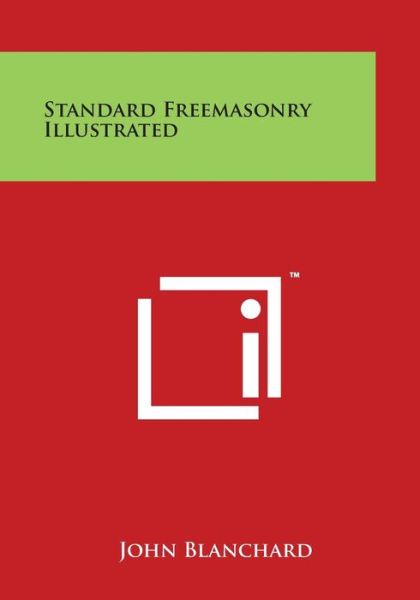 Standard Freemasonry Illustrated

™

John Blanchard